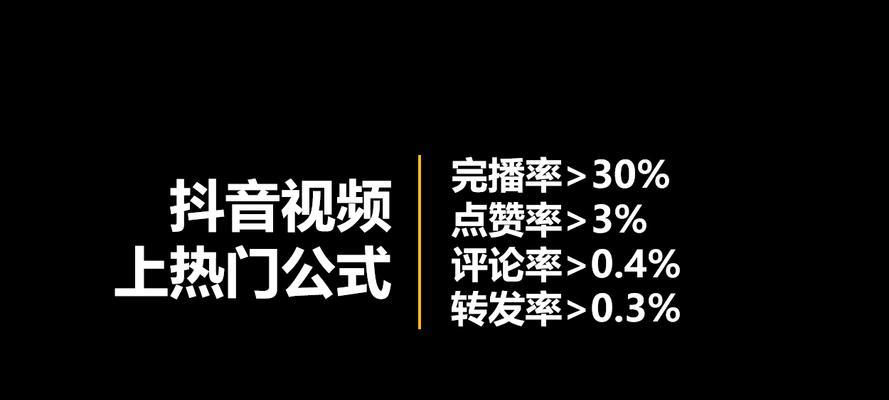 抖音视频
上热门公式

完播率>30%
点赞率>3%
评论率>0.4%
转发率>0.3%